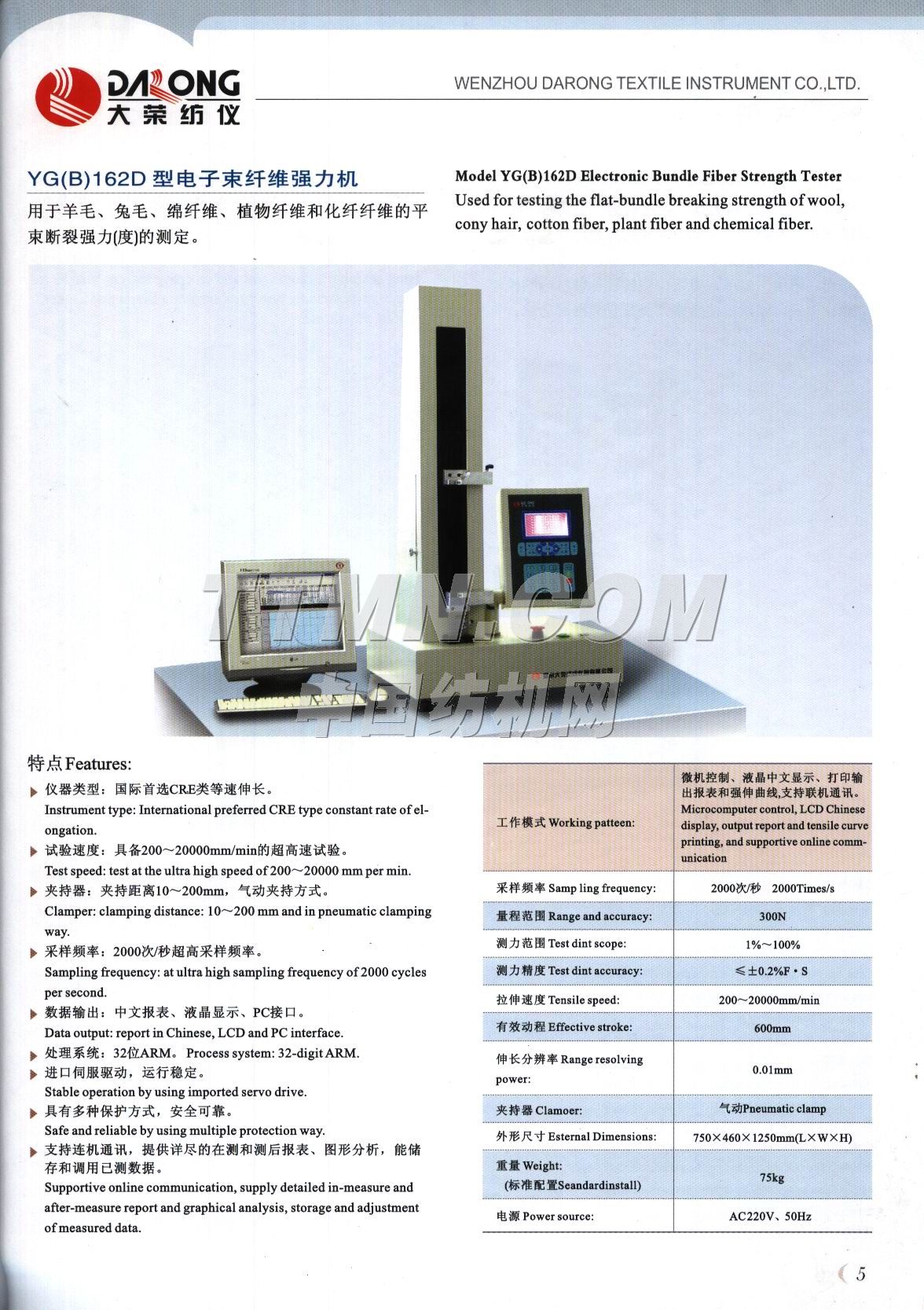 DARONG
大荣纺仪

WENZHOU DARONG TEXTILE INSTRUMENT CO.,LTD.

YG(B)162D 型电子束纤维强力机

用于羊毛、兔毛、绵纤维、植物纤维和化纤纤维的平束断裂强力(度)的测定。

Model YG(B)162D Electronic Bundle Fiber Strength Tester

Used for testing the flat-bundle breaking strength of wool, cony hair, cotton fiber, plant fiber and chemical fiber.

TTMN.COM
中国纺机网

特点 Features:

仪器类型：国际首选CRE类等速伸长。
Instrument type: International preferred CRE type constant rate of elongation.

试验速度：具备200～20000mm/min的超高速试验。
Test speed: test at the ultra high speed of 200～20000 mm per min.

夹持器：夹持距离10～200mm，气动夹持方式。
Clamper: clamping distance: 10～200 mm and in pneumatic clamping way.

采样频率：2000次/秒超高采样频率。
Sampling frequency: at ultra high sampling frequency of 2000 cycles per second.

数据输出：中文报表、液晶显示、PC接口。
Data output: report in Chinese, LCD and PC interface.

处理系统：32位ARM。 Process system: 32-digit ARM.

进口伺服驱动，运行稳定。
Stable operation by using imported servo drive.

具有多种保护方式，安全可靠。
Safe and reliable by using multiple protection way.

支持连机通讯，提供详尽的在测和测后报表、图形分析，能储存和调用已测数据。
Supportive online communication, supply detailed in-measure and after-measure report and graphical analysis, storage and adjustment of measured data.

| | |
|---|---|
| 工作模式 Working patteen: | 微机控制、液晶中文显示、打印输出报表和强伸曲线,支持联机通讯。Microcomputer control, LCD Chinese display, output report and tensile curve printing, and supportive online communication |
| 采样频率 Samp ling frequency: | 2000次/秒 2000Times/s |
| 量程范围 Range and accuracy: | 300N |
| 测力范围 Test dint scope: | 1%～100% |
| 测力精度 Test dint accuracy: | ≤±0.2%F·S |
| 拉伸速度 Tensile speed: | 200～20000mm/min |
| 有效动程 Effective stroke: | 600mm |
| 伸长分辨率 Range resolving power: | 0.01mm |
| 夹持器 Clamoer: | 气动Pneumatic clamp |
| 外形尺寸 Esternal Dimensions: | 750×460×1250mm(L×W×H) |
| 重量 Weight: (标准配置Seandardinstall) | 75kg |
| 电源 Power source: | AC220V、50Hz |

5